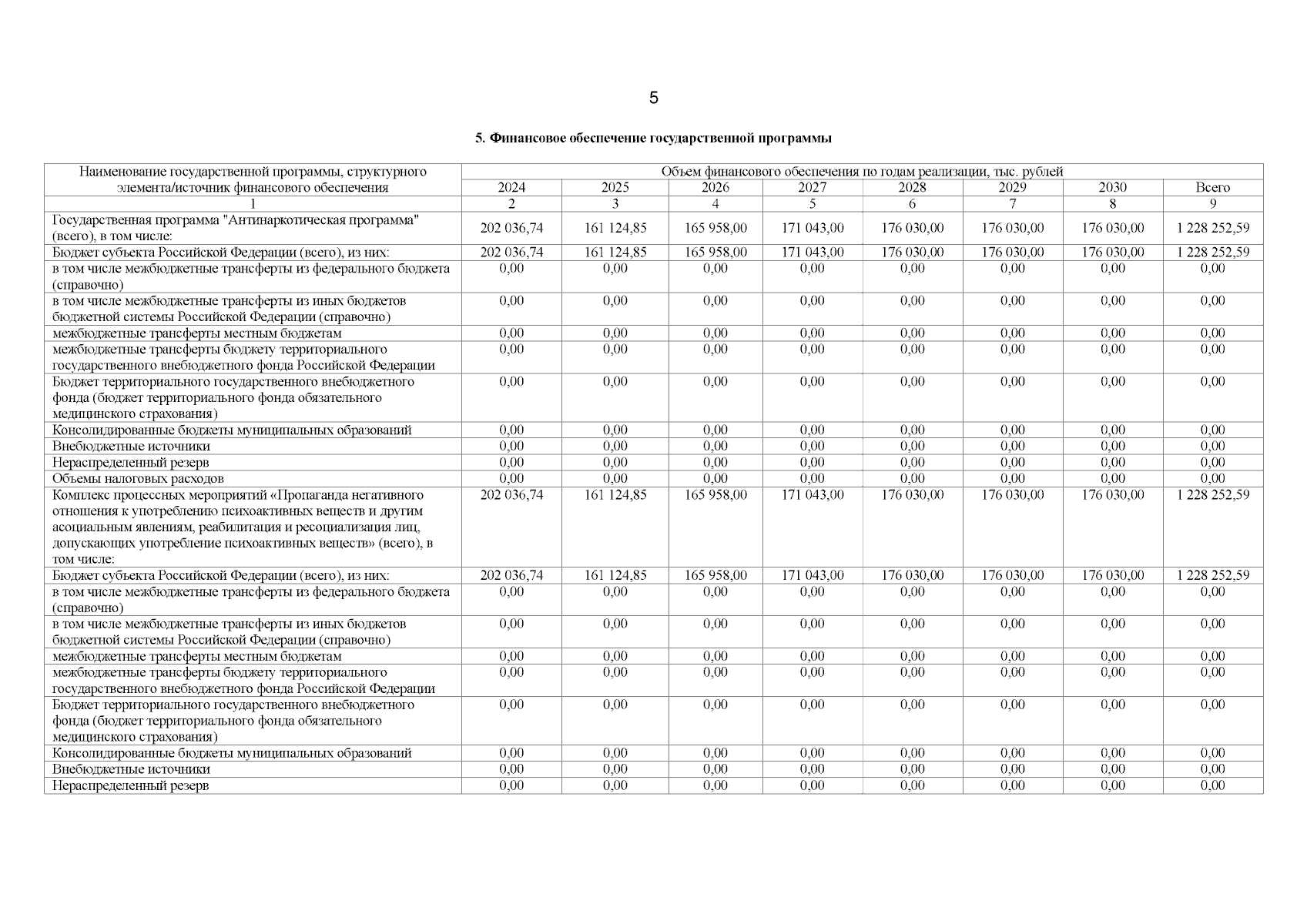 5

5. Финансовое обеспечение государственной программы

| Наименование государственной программы, структурного элемента/источник финансового обеспечения | Объем финансового обеспечения по годам реализации, тыс. рублей | | | | | | | |
|---|---|---|---|---|---|---|---|---|
| | 2024 | 2025 | 2026 | 2027 | 2028 | 2029 | 2030 | Всего |
| 1 | 2 | 3 | 4 | 5 | 6 | 7 | 8 | 9 |
| Государственная программа "Антинаркотическая программа" (всего), в том числе: | 202 036,74 | 161 124,85 | 165 958,00 | 171 043,00 | 176 030,00 | 176 030,00 | 176 030,00 | 1 228 252,59 |
| Бюджет субъекта Российской Федерации (всего), из них: | 202 036,74 | 161 124,85 | 165 958,00 | 171 043,00 | 176 030,00 | 176 030,00 | 176 030,00 | 1 228 252,59 |
| в том числе межбюджетные трансферты из федерального бюджета (справочно) | 0,00 | 0,00 | 0,00 | 0,00 | 0,00 | 0,00 | 0,00 | 0,00 |
| в том числе межбюджетные трансферты из иных бюджетов бюджетной системы Российской Федерации (справочно) | 0,00 | 0,00 | 0,00 | 0,00 | 0,00 | 0,00 | 0,00 | 0,00 |
| межбюджетные трансферты местным бюджетам | 0,00 | 0,00 | 0,00 | 0,00 | 0,00 | 0,00 | 0,00 | 0,00 |
| межбюджетные трансферты бюджету территориального государственного внебюджетного фонда Российской Федерации | 0,00 | 0,00 | 0,00 | 0,00 | 0,00 | 0,00 | 0,00 | 0,00 |
| Бюджет территориального государственного внебюджетного фонда (бюджет территориального фонда обязательного медицинского страхования) | 0,00 | 0,00 | 0,00 | 0,00 | 0,00 | 0,00 | 0,00 | 0,00 |
| Консолидированные бюджеты муниципальных образований | 0,00 | 0,00 | 0,00 | 0,00 | 0,00 | 0,00 | 0,00 | 0,00 |
| Внебюджетные источники | 0,00 | 0,00 | 0,00 | 0,00 | 0,00 | 0,00 | 0,00 | 0,00 |
| Нераспределенный резерв | 0,00 | 0,00 | 0,00 | 0,00 | 0,00 | 0,00 | 0,00 | 0,00 |
| Объемы налоговых расходов | 0,00 | 0,00 | 0,00 | 0,00 | 0,00 | 0,00 | 0,00 | 0,00 |
| Комплекс процессных мероприятий «Пропаганда негативного отношения к употреблению психоактивных веществ и другим асоциальным явлениям, реабилитация и ресоциализация лиц, допускающих употребление психоактивных веществ» (всего), в том числе: | 202 036,74 | 161 124,85 | 165 958,00 | 171 043,00 | 176 030,00 | 176 030,00 | 176 030,00 | 1 228 252,59 |
| Бюджет субъекта Российской Федерации (всего), из них: | 202 036,74 | 161 124,85 | 165 958,00 | 171 043,00 | 176 030,00 | 176 030,00 | 176 030,00 | 1 228 252,59 |
| в том числе межбюджетные трансферты из федерального бюджета (справочно) | 0,00 | 0,00 | 0,00 | 0,00 | 0,00 | 0,00 | 0,00 | 0,00 |
| в том числе межбюджетные трансферты из иных бюджетов бюджетной системы Российской Федерации (справочно) | 0,00 | 0,00 | 0,00 | 0,00 | 0,00 | 0,00 | 0,00 | 0,00 |
| межбюджетные трансферты местным бюджетам | 0,00 | 0,00 | 0,00 | 0,00 | 0,00 | 0,00 | 0,00 | 0,00 |
| межбюджетные трансферты бюджету территориального государственного внебюджетного фонда Российской Федерации | 0,00 | 0,00 | 0,00 | 0,00 | 0,00 | 0,00 | 0,00 | 0,00 |
| Бюджет территориального государственного внебюджетного фонда (бюджет территориального фонда обязательного медицинского страхования) | 0,00 | 0,00 | 0,00 | 0,00 | 0,00 | 0,00 | 0,00 | 0,00 |
| Консолидированные бюджеты муниципальных образований | 0,00 | 0,00 | 0,00 | 0,00 | 0,00 | 0,00 | 0,00 | 0,00 |
| Внебюджетные источники | 0,00 | 0,00 | 0,00 | 0,00 | 0,00 | 0,00 | 0,00 | 0,00 |
| Нераспределенный резерв | 0,00 | 0,00 | 0,00 | 0,00 | 0,00 | 0,00 | 0,00 | 0,00 |